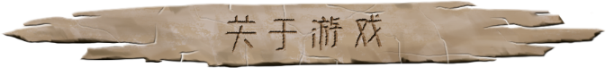 关于游戏